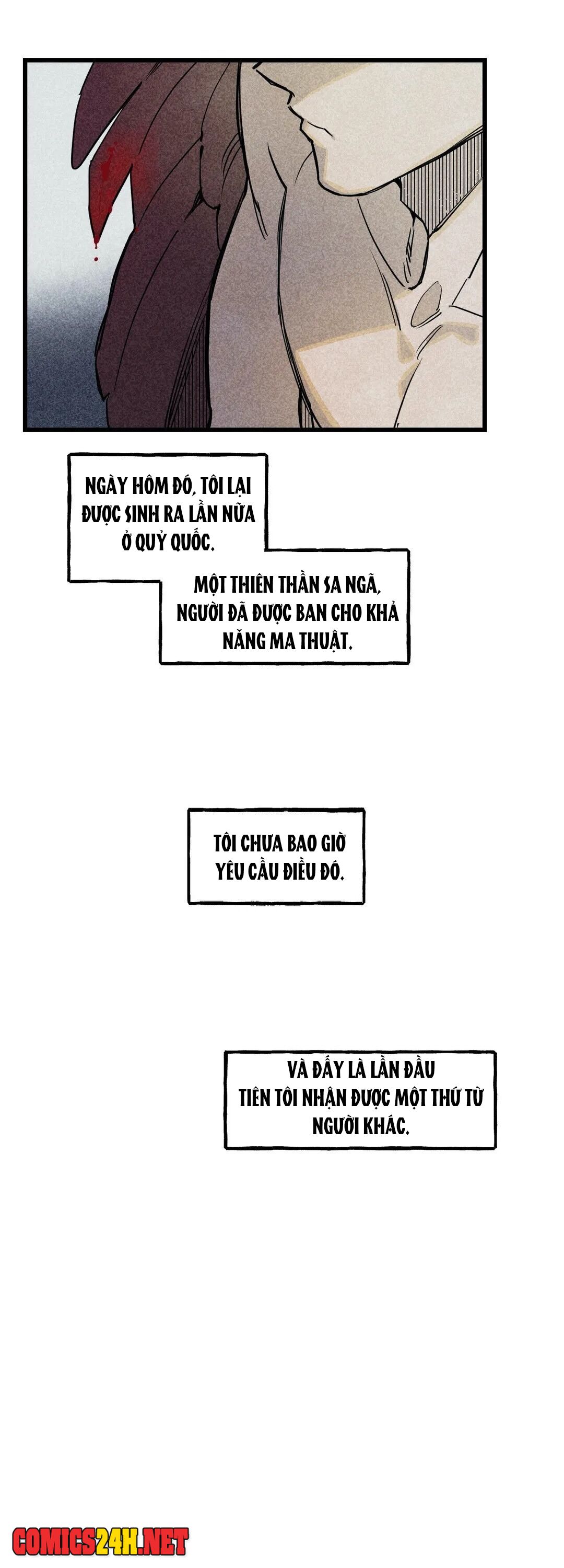 NGÀY HÔM ĐÓ, TÔI LẠI ĐƯỢC SINH RA LẦN NỮA Ở QUỶ QUỐC.

MỘT THIÊN THẦN SA NGÃ, NGƯỜI ĐÃ ĐƯỢC BAN CHO KHẢ NĂNG MA THUẬT.

TÔI CHƯA BAO GIỜ YÊU CẦU ĐIỀU ĐÓ.

VÀ ĐẤY LÀ LẦN ĐẦU TIÊN TÔI NHẬN ĐƯỢC MỘT THỨ TỪ NGƯỜI KHÁC.

COMICS24H.NET